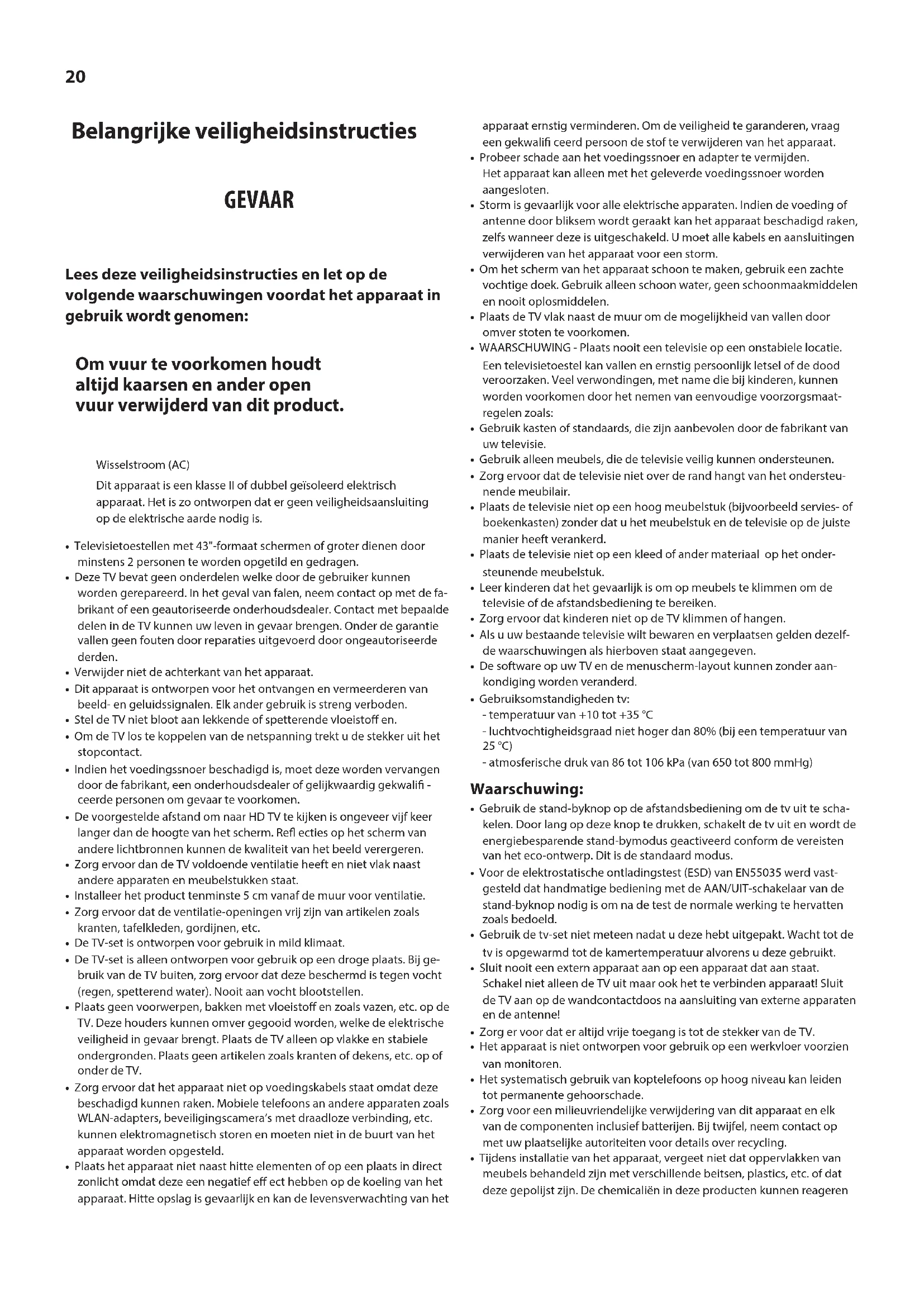 20

Belangrijke veiligheidsinstructies

GEVAAR

Lees deze veiligheidsinstructies en let op de volgende waarschuwingen voordat het apparaat in gebruik wordt genomen:

Om vuur te voorkomen houdt altijd kaarsen en ander open vuur verwijderd van dit product.

Wisselstroom (AC)

Dit apparaat is een klasse II of dubbel geïsoleerd elektrisch apparaat. Het is zo ontworpen dat er geen veiligheidsaansluiting op de elektrische aarde nodig is.

• Televisietoestellen met 43"-formaat schermen of groter dienen door minstens 2 personen te worden opgetild en gedragen.
• Deze TV bevat geen onderdelen welke door de gebruiker kunnen worden gerepareerd. In het geval van falen, neem contact op met de fabrikant of een geautoriseerde onderhoudsdealer. Contact met bepaalde delen in de TV kunnen uw leven in gevaar brengen. Onder de garantie vallen geen fouten door reparaties uitgevoerd door ongeautoriseerde derden.
• Verwijder niet de achterkant van het apparaat.
• Dit apparaat is ontworpen voor het ontvangen en vermeerderen van beeld- en geluidssignalen. Elk ander gebruik is streng verboden.
• Stel de TV niet bloot aan lekkende of spetterende vloeistoff en.
• Om de TV los te koppelen van de netspanning trekt u de stekker uit het stopcontact.
• Indien het voedingssnoer beschadigd is, moet deze worden vervangen door de fabrikant, een onderhoudsdealer of gelijkwaardig gekwalifi - ceerde personen om gevaar te voorkomen.
• De voorgestelde afstand om naar HD TV te kijken is ongeveer vijf keer langer dan de hoogte van het scherm. Refl ecties op het scherm van andere lichtbronnen kunnen de kwaliteit van het beeld verergeren.
• Zorg ervoor dan de TV voldoende ventilatie heeft en niet vlak naast andere apparaten en meubelstukken staat.
• Installeer het product tenminste 5 cm vanaf de muur voor ventilatie.
• Zorg ervoor dat de ventilatie-openingen vrij zijn van artikelen zoals kranten, tafelkleden, gordijnen, etc.
• De TV-set is ontworpen voor gebruik in mild klimaat.
• De TV-set is alleen ontworpen voor gebruik op een droge plaats. Bij gebruik van de TV buiten, zorg ervoor dat deze beschermd is tegen vocht (regen, spetterend water). Nooit aan vocht blootstellen.
• Plaats geen voorwerpen, bakken met vloeistoff en zoals vazen, etc. op de TV. Deze houders kunnen omver gegooid worden, welke de elektrische veiligheid in gevaar brengt. Plaats de TV alleen op vlakke en stabiele ondergronden. Plaats geen artikelen zoals kranten of dekens, etc. op of onder de TV.
• Zorg ervoor dat het apparaat niet op voedingskabels staat omdat deze beschadigd kunnen raken. Mobiele telefoons an andere apparaten zoals WLAN-adapters, beveiligingscamera's met draadloze verbinding, etc. kunnen elektromagnetisch storen en moeten niet in de buurt van het apparaat worden opgesteld.
• Plaats het apparaat niet naast hitte elementen of op een plaats in direct zonlicht omdat deze een negatief eff ect hebben op de koeling van het apparaat. Hitte opslag is gevaarlijk en kan de levensverwachting van het apparaat ernstig verminderen. Om de veiligheid te garanderen, vraag een gekwalifi ceerd persoon de stof te verwijderen van het apparaat.
• Probeer schade aan het voedingssnoer en adapter te vermijden. Het apparaat kan alleen met het geleverde voedingssnoer worden aangesloten.
• Storm is gevaarlijk voor alle elektrische apparaten. Indien de voeding of antenne door bliksem wordt geraakt kan het apparaat beschadigd raken, zelfs wanneer deze is uitgeschakeld. U moet alle kabels en aansluitingen verwijderen van het apparaat voor een storm.
• Om het scherm van het apparaat schoon te maken, gebruik een zachte vochtige doek. Gebruik alleen schoon water, geen schoonmaakmiddelen en nooit oplosmiddelen.
• Plaats de TV vlak naast de muur om de mogelijkheid van vallen door omver stoten te voorkomen.
• WAARSCHUWING - Plaats nooit een televisie op een onstabiele locatie. Een televisietoestel kan vallen en ernstig persoonlijk letsel of de dood veroorzaken. Veel verwondingen, met name die bij kinderen, kunnen worden voorkomen door het nemen van eenvoudige voorzorgsmaatregelen zoals:
• Gebruik kasten of standaards, die zijn aanbevolen door de fabrikant van uw televisie.
• Gebruik alleen meubels, die de televisie veilig kunnen ondersteunen.
• Zorg ervoor dat de televisie niet over de rand hangt van het ondersteunende meubilair.
• Plaats de televisie niet op een hoog meubelstuk (bijvoorbeeld servies- of boekenkasten) zonder dat u het meubelstuk en de televisie op de juiste manier heeft verankerd.
• Plaats de televisie niet op een kleed of ander materiaal op het ondersteunende meubelstuk.
• Leer kinderen dat het gevaarlijk is om op meubels te klimmen om de televisie of de afstandsbediening te bereiken.
• Zorg ervoor dat kinderen niet op de TV klimmen of hangen.
• Als u uw bestaande televisie wilt bewaren en verplaatsen gelden dezelfde waarschuwingen als hierboven staat aangegeven.
• De software op uw TV en de menuscherm-layout kunnen zonder aankondiging worden veranderd.
• Gebruiksomstandigheden tv:
- temperatuur van +10 tot +35 °C
- luchtvochtigheidsgraad niet hoger dan 80% (bij een temperatuur van 25 °C)
- atmosferische druk van 86 tot 106 kPa (van 650 tot 800 mmHg)

Waarschuwing:
• Gebruik de stand-byknop op de afstandsbediening om de tv uit te schakelen. Door lang op deze knop te drukken, schakelt de tv uit en wordt de energiebesparende stand-bymodus geactiveerd conform de vereisten van het eco-ontwerp. Dit is de standaard modus.
• Voor de elektrostatische ontladingstest (ESD) van EN55035 werd vastgesteld dat handmatige bediening met de AAN/UIT-schakelaar van de stand-byknop nodig is om na de test de normale werking te hervatten zoals bedoeld.
• Gebruik de tv-set niet meteen nadat u deze hebt uitgepakt. Wacht tot de tv is opgewarmd tot de kamertemperatuur alvorens u deze gebruikt.
• Sluit nooit een extern apparaat aan op een apparaat dat aan staat. Schakel niet alleen de TV uit maar ook het te verbinden apparaat! Sluit de TV aan op de wandcontactdoos na aansluiting van externe apparaten en de antenne!
• Zorg er voor dat er altijd vrije toegang is tot de stekker van de TV.
• Het apparaat is niet ontworpen voor gebruik op een werkvloer voorzien van monitoren.
• Het systematisch gebruik van koptelefoons op hoog niveau kan leiden tot permanente gehoorschade.
• Zorg voor een milieuvriendelijke verwijdering van dit apparaat en elk van de componenten inclusief batterijen. Bij twijfel, neem contact op met uw plaatselijke autoriteiten voor details over recycling.
• Tijdens installatie van het apparaat, vergeet niet dat oppervlakken van meubels behandeld zijn met verschillende beitsen, plastics, etc. of dat deze gepolijst zijn. De chemicaliën in deze producten kunnen reageren